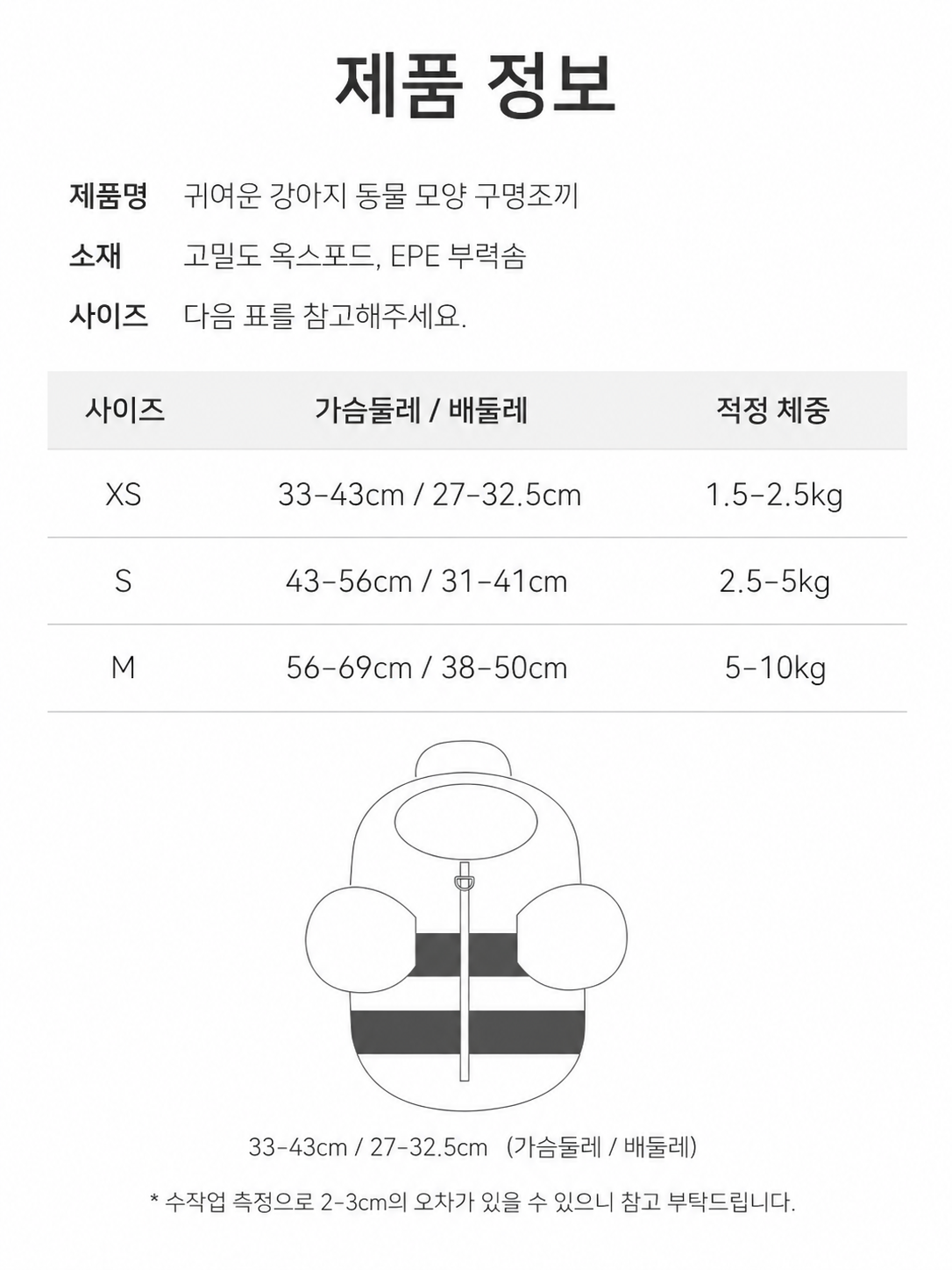 제품 정보

제품명 귀여운 강아지 동물 모양 구명조끼

소재 고밀도 옥스포드, EPE 부력솜

사이즈 다음 표를 참고해주세요.

| 사이즈 | 가슴둘레 / 배둘레 | 적정 체중 |
|---|---|---|
| XS | 33-43cm / 27-32.5cm | 1.5-2.5kg |
| S | 43-56cm / 31-41cm | 2.5-5kg |
| M | 56-69cm / 38-50cm | 5-10kg |

33-43cm / 27-32.5cm (가슴둘레 / 배둘레)

* 수작업 측정으로 2-3cm의 오차가 있을 수 있으니 참고 부탁드립니다.